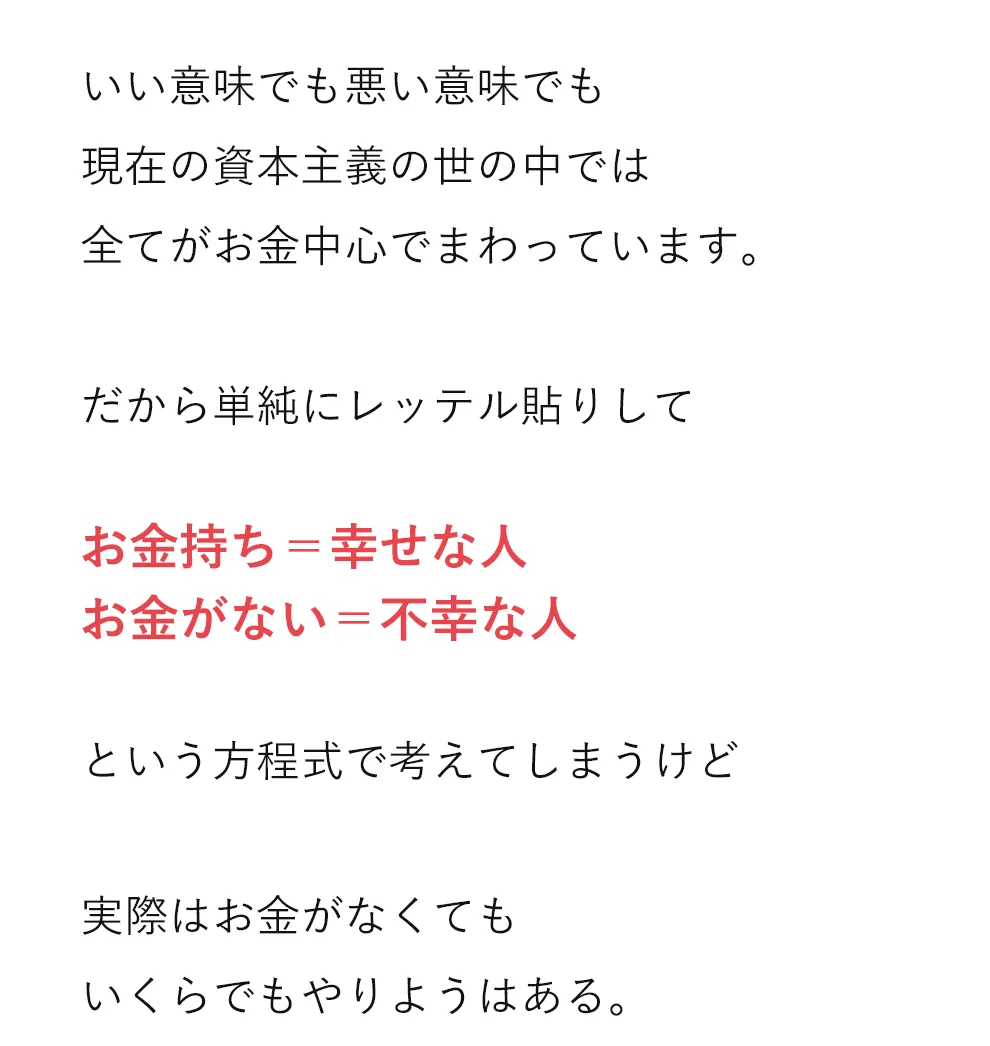 いい意味でも悪い意味でも
現在の資本主義の世の中では
全てがお金中心でまわっています。

だから単純にレッテル貼りして

お金持ち＝幸せな人
お金がない＝不幸な人

という方程式で考えてしまうけど

実際はお金がなくても
いくらでもやりようはある。